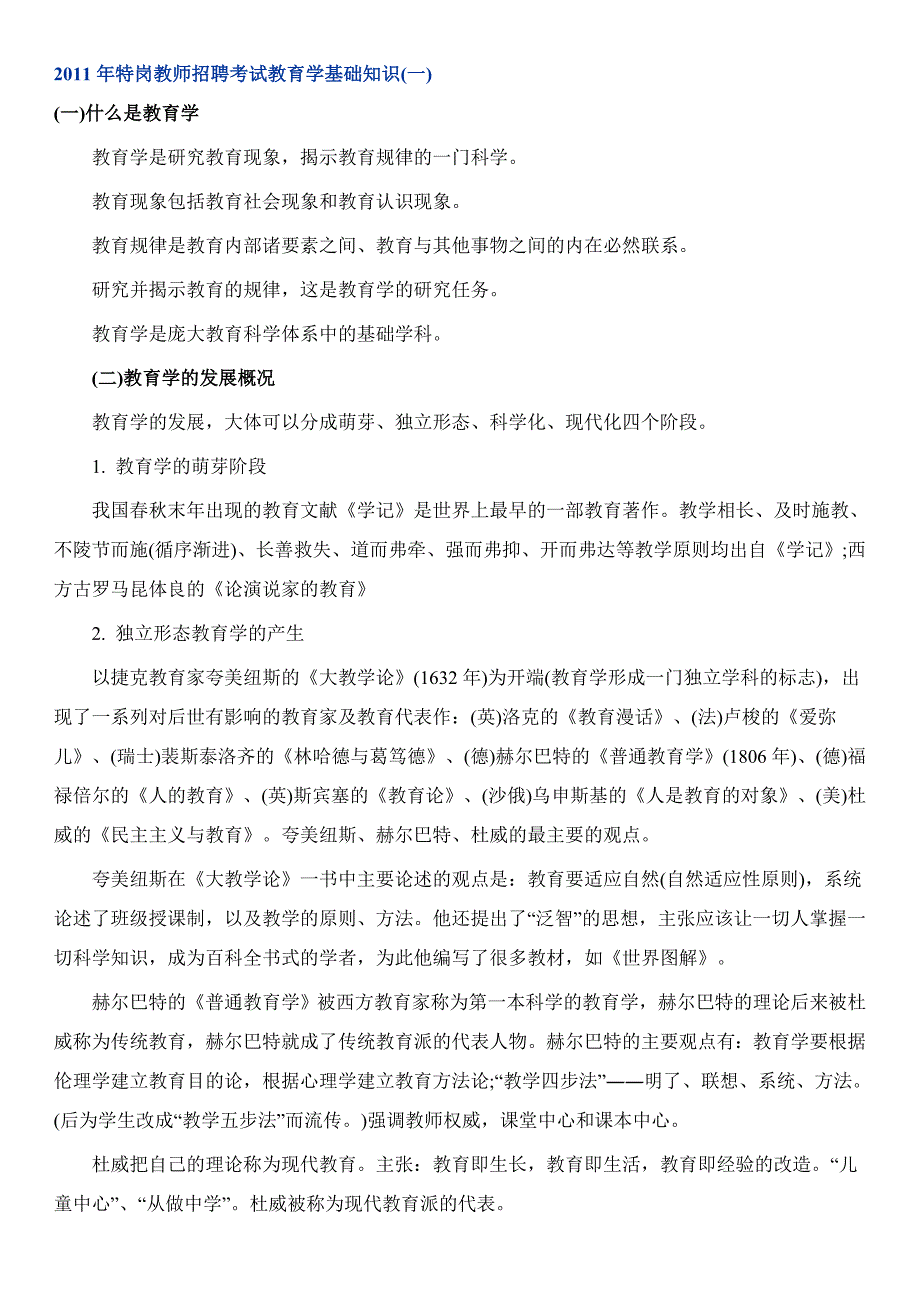 2011 年特岗教师招聘考试教育学基础知识(一)

(一)什么是教育学

教育学是研究教育现象，揭示教育规律的一门科学。

教育现象包括教育社会现象和教育认识现象。

教育规律是教育内部诸要素之间、教育与其他事物之间的内在必然联系。

研究并揭示教育的规律，这是教育学的研究任务。

教育学是庞大教育科学体系中的基础学科。

(二)教育学的发展概况

教育学的发展，大体可以分成萌芽、独立形态、科学化、现代化四个阶段。

1. 教育学的萌芽阶段

我国春秋末年出现的教育文献《学记》是世界上最早的一部教育著作。教学相长、及时施教、不陵节而施(循序渐进)、长善救失、道而弗牵、强而弗抑、开而弗达等教学原则均出自《学记》;西方古罗马昆体良的《论演说家的教育》

2. 独立形态教育学的产生

以捷克教育家夸美纽斯的《大教学论》(1632 年)为开端(教育学形成一门独立学科的标志)，出现了一系列对后世有影响的教育家及教育代表作：(英)洛克的《教育漫话》、(法)卢梭的《爱弥儿》、(瑞士)裴斯泰洛齐的《林哈德与葛笃德》、(德)赫尔巴特的《普通教育学》(1806 年)、(德)福禄倍尔的《人的教育》、(英)斯宾塞的《教育论》、(沙俄)乌申斯基的《人是教育的对象》、(美)杜威的《民主主义与教育》。夸美纽斯、赫尔巴特、杜威的最主要的观点。

夸美纽斯在《大教学论》一书中主要论述的观点是：教育要适应自然(自然适应性原则)，系统论述了班级授课制，以及教学的原则、方法。他还提出了“泛智”的思想，主张应该让一切人掌握一切科学知识，成为百科全书式的学者，为此他编写了很多教材，如《世界图解》。

赫尔巴特的《普通教育学》被西方教育家称为第一本科学的教育学，赫尔巴特的理论后来被杜威称为传统教育，赫尔巴特就成了传统教育派的代表人物。赫尔巴特的主要观点有：教育学要根据伦理学建立教育目的论，根据心理学建立教育方法论;“教学四步法”——明了、联想、系统、方法。(后为学生改成“教学五步法”而流传。)强调教师权威，课堂中心和课本中心。

杜威把自己的理论称为现代教育。主张：教育即生长，教育即生活，教育即经验的改造。“儿童中心”、“从做中学”。杜威被称为现代教育派的代表。